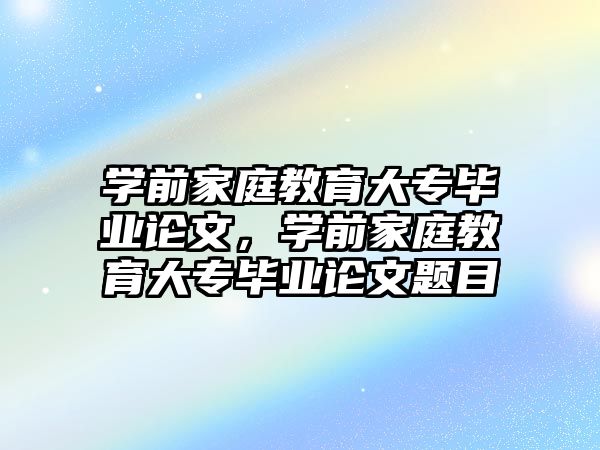 学前家庭教育大专毕业论文，学前家庭教育大专毕业论文题目